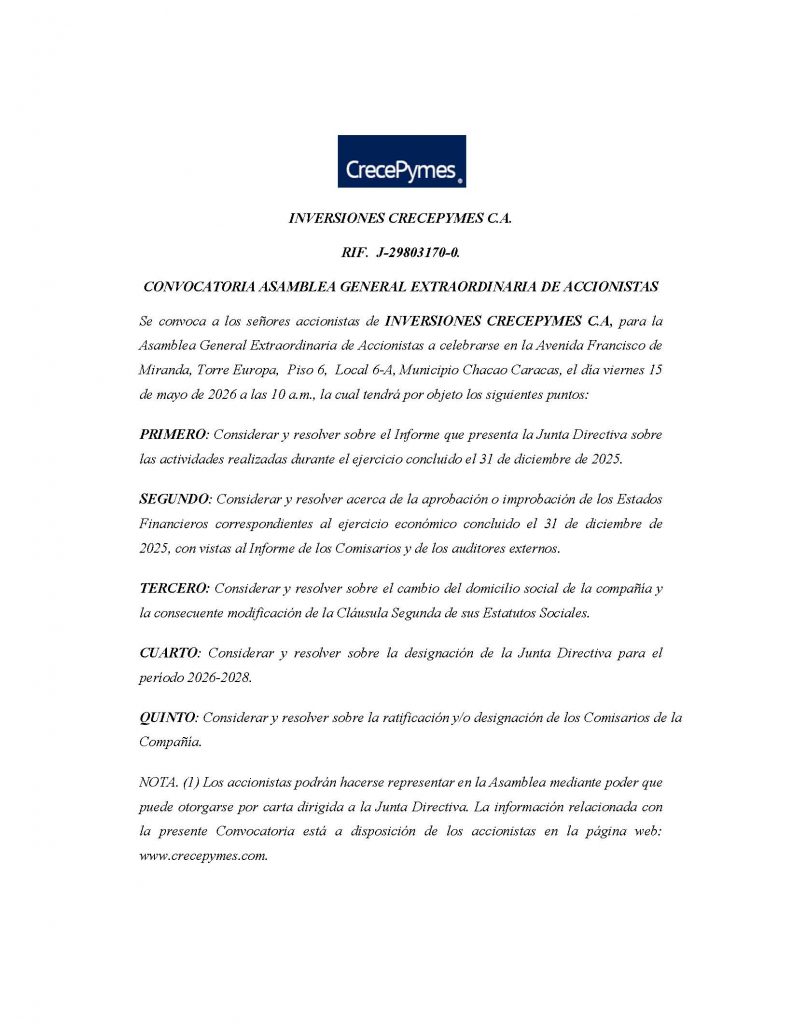 CrecePymes

INVERSIONES CRECEPYMES C.A.

RIF. J-29803170-0.

CONVOCATORIA ASAMBLEA GENERAL EXTRAORDINARIA DE ACCIONISTAS

Se convoca a los señores accionistas de INVERSIONES CRECEPYMES C.A, para la Asamblea General Extraordinaria de Accionistas a celebrarse en la Avenida Francisco de Miranda, Torre Europa, Piso 6, Local 6-A, Municipio Chacao Caracas, el día viernes 15 de mayo de 2026 a las 10 a.m., la cual tendrá por objeto los siguientes puntos:

PRIMERO: Considerar y resolver sobre el Informe que presenta la Junta Directiva sobre las actividades realizadas durante el ejercicio concluido el 31 de diciembre de 2025.

SEGUNDO: Considerar y resolver acerca de la aprobación o improbación de los Estados Financieros correspondientes al ejercicio económico concluido el 31 de diciembre de 2025, con vistas al Informe de los Comisarios y de los auditores externos.

TERCERO: Considerar y resolver sobre el cambio del domicilio social de la compañía y la consecuente modificación de la Cláusula Segunda de sus Estatutos Sociales.

CUARTO: Considerar y resolver sobre la designación de la Junta Directiva para el período 2026-2028.

QUINTO: Considerar y resolver sobre la ratificación y/o designación de los Comisarios de la Compañía.

NOTA. (1) Los accionistas podrán hacerse representar en la Asamblea mediante poder que puede otorgarse por carta dirigida a la Junta Directiva. La información relacionada con la presente Convocatoria está a disposición de los accionistas en la página web: www.crecepymes.com.